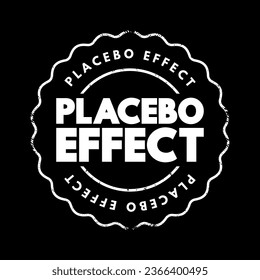 PLACEBO EFFECT

PLACEBO
EFFECT

PLACEBO EFFECT

shutterstock.com · 2366400495